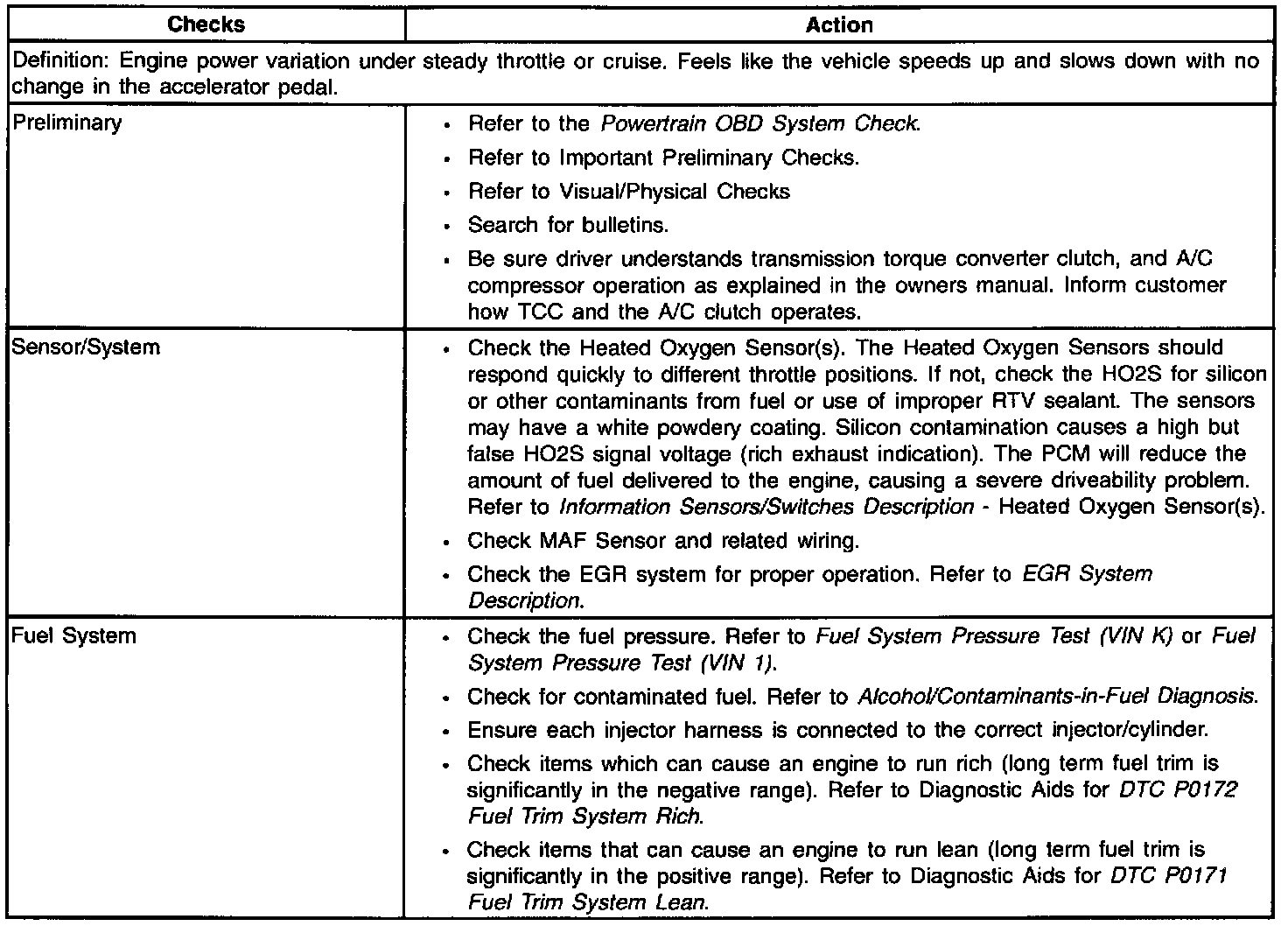 | Checks | Action |
|---|---|
| Definition: Engine power variation under steady throttle or cruise. Feels like the vehicle speeds up and slows down with no change in the accelerator pedal. | |
| Preliminary | • Refer to the Powertrain OBD System Check. • Refer to Important Preliminary Checks. • Refer to Visual/Physical Checks • Search for bulletins. • Be sure driver understands transmission torque converter clutch, and A/C compressor operation as explained in the owners manual. Inform customer how TCC and the A/C clutch operates. |
| Sensor/System | • Check the Heated Oxygen Sensor(s). The Heated Oxygen Sensors should respond quickly to different throttle positions. If not, check the HO2S for silicon or other contaminants from fuel or use of improper RTV sealant. The sensors may have a white powdery coating. Silicon contamination causes a high but false HO2S signal voltage (rich exhaust indication). The PCM will reduce the amount of fuel delivered to the engine, causing a severe driveability problem. Refer to Information Sensors/Switches Description - Heated Oxygen Sensor(s). • Check MAF Sensor and related wiring. • Check the EGR system for proper operation. Refer to EGR System Description. |
| Fuel System | • Check the fuel pressure. Refer to Fuel System Pressure Test (VIN K) or Fuel System Pressure Test (VIN 1). • Check for contaminated fuel. Refer to Alcohol/Contaminants-in-Fuel Diagnosis. • Ensure each injector harness is connected to the correct injector/cylinder. • Check items which can cause an engine to run rich (long term fuel trim is significantly in the negative range). Refer to Diagnostic Aids for DTC P0172 Fuel Trim System Rich. • Check items that can cause an engine to run lean (long term fuel trim is significantly in the positive range). Refer to Diagnostic Aids for DTC P0171 Fuel Trim System Lean. |